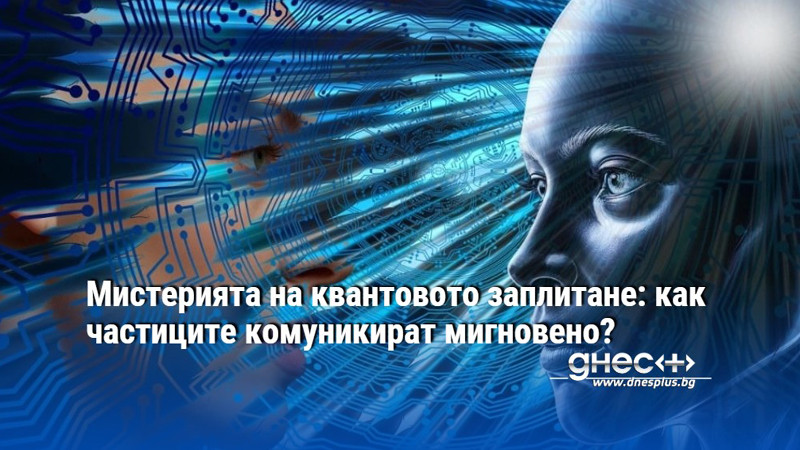 Мистерията на квантовото заплитане: как частиците комуникират мигновено?

днес+
www.dnesplus.bg